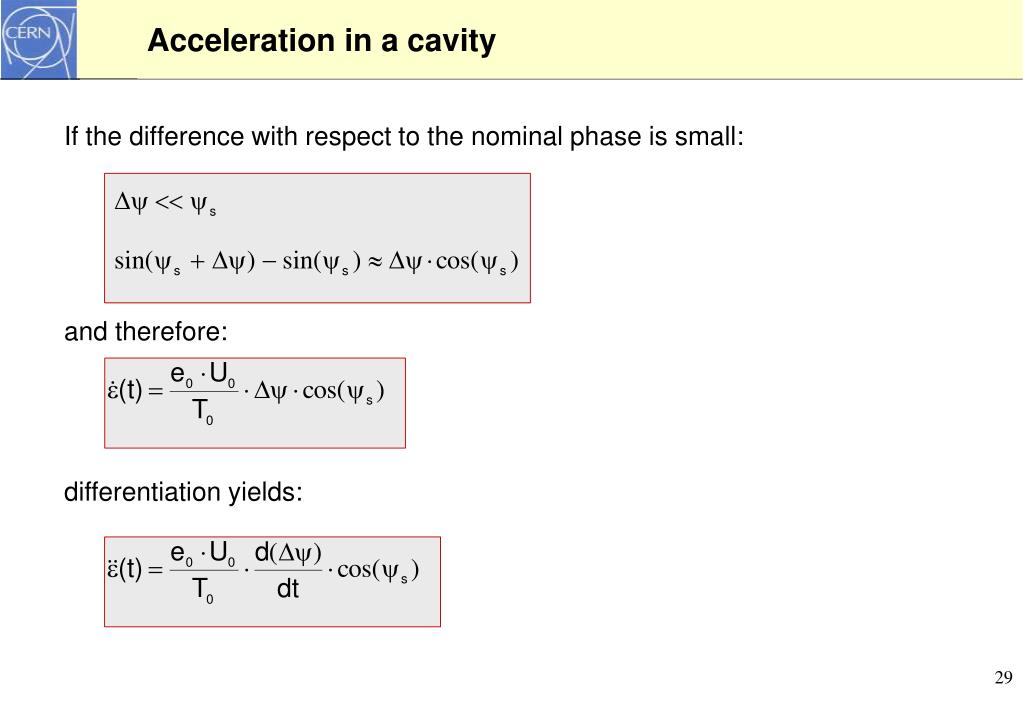 CERN

Acceleration in a cavity

If the difference with respect to the nominal phase is small:

$\Delta\psi << \psi_s$

$\sin(\psi_s + \Delta\psi) - \sin(\psi_s) \approx \Delta\psi \cdot \cos(\psi_s)$

and therefore:

$\dot{\varepsilon}(t) = \frac{e_0 \cdot U_0}{T_0} \cdot \Delta\psi \cdot \cos(\psi_s)$

differentiation yields:

$\ddot{\varepsilon}(t) = \frac{e_0 \cdot U_0}{T_0} \cdot \frac{d(\Delta\psi)}{dt} \cdot \cos(\psi_s)$

29